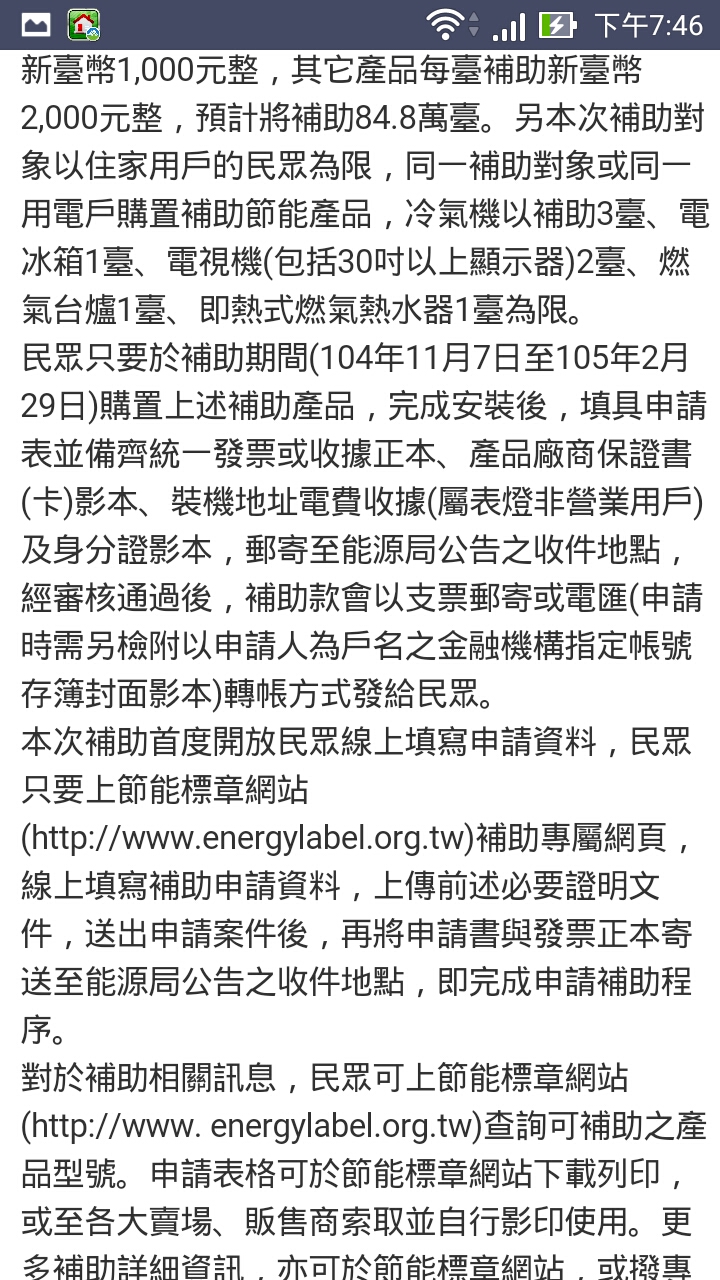 下午7:46

新臺幣1,000元整，其它產品每臺補助新臺幣2,000元整，預計將補助84.8萬臺。另本次補助對象以住家用戶的民眾為限，同一補助對象或同一用電戶購置補助節能產品，冷氣機以補助3臺、電冰箱1臺、電視機(包括30吋以上顯示器)2臺、燃氣台爐1臺、即熱式燃氣熱水器1臺為限。
民眾只要於補助期間(104年11月7日至105年2月29日)購置上述補助產品，完成安裝後，填具申請表並備齊統一發票或收據正本、產品廠商保證書(卡)影本、裝機地址電費收據(屬表燈非營業用戶)及身分證影本，郵寄至能源局公告之收件地點，經審核通過後，補助款會以支票郵寄或電匯(申請時需另檢附以申請人為戶名之金融機構指定帳號存簿封面影本)轉帳方式發給民眾。
本次補助首度開放民眾線上填寫申請資料，民眾只要上節能標章網站(http://www.energylabel.org.tw)補助專屬網頁，線上填寫補助申請資料，上傳前述必要證明文件，送出申請案件後，再將申請書與發票正本寄送至能源局公告之收件地點，即完成申請補助程序。
對於補助相關訊息，民眾可上節能標章網站(http://www. energylabel.org.tw)查詢可補助之產品型號。申請表格可於節能標章網站下載列印，或至各大賣場、販售商索取並自行影印使用。更多補助詳細資訊，亦可於節能標章網站，或撥專